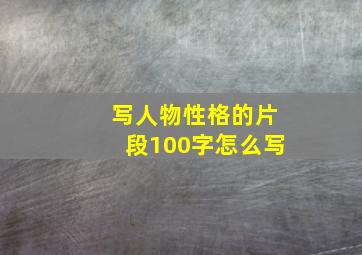 写人物性格的片段100字怎么写